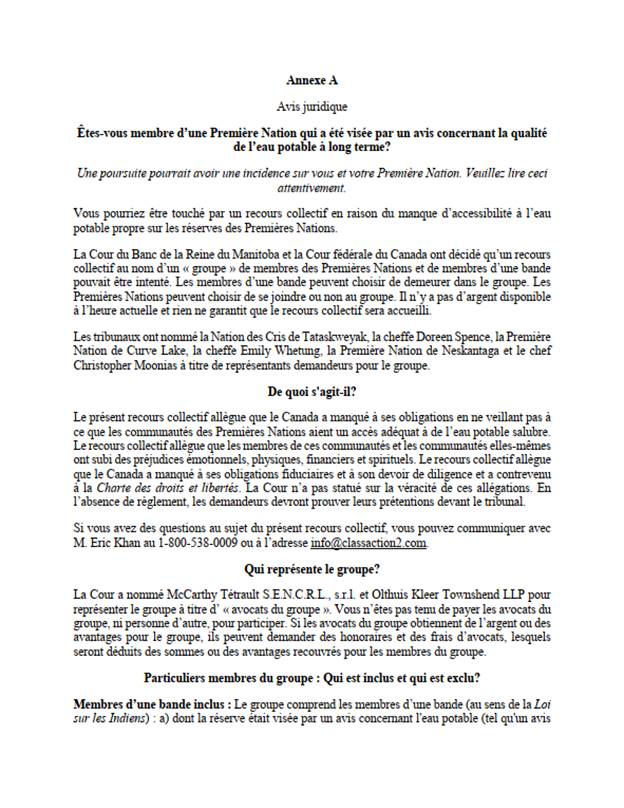 Annexe A

Avis juridique

Êtes-vous membre d'une Première Nation qui a été visée par un avis concernant la qualité de l'eau potable à long terme?

Une poursuite pourrait avoir une incidence sur vous et votre Première Nation. Veuillez lire ceci attentivement.

Vous pourriez être touché par un recours collectif en raison du manque d'accessibilité à l'eau potable propre sur les réserves des Premières Nations.

La Cour du Banc de la Reine du Manitoba et la Cour fédérale du Canada ont décidé qu'un recours collectif au nom d'un « groupe » de membres des Premières Nations et de membres d'une bande pouvait être intenté. Les membres d'une bande peuvent choisir de demeurer dans le groupe. Les Premières Nations peuvent choisir de se joindre ou non au groupe. Il n'y a pas d'argent disponible à l'heure actuelle et rien ne garantit que le recours collectif sera accueilli.

Les tribunaux ont nommé la Nation des Cris de Tataskweyak, la cheffe Doreen Spence, la Première Nation de Curve Lake, la cheffe Emily Whetung, la Première Nation de Neskantaga et le chef Christopher Moonias à titre de représentants demandeurs pour le groupe.

De quoi s'agit-il?

Le présent recours collectif allègue que le Canada a manqué à ses obligations en ne veillant pas à ce que les communautés des Premières Nations aient un accès adéquat à de l'eau potable salubre. Le recours collectif allègue que les membres de ces communautés et les communautés elles-mêmes ont subi des préjudices émotionnels, physiques, financiers et spirituels. Le recours collectif allègue que le Canada a manqué à ses obligations fiduciaires et à son devoir de diligence et a contrevenu à la Charte des droits et libertés. La Cour n'a pas statué sur la véracité de ces allégations. En l'absence de règlement, les demandeurs devront prouver leurs prétentions devant le tribunal.

Si vous avez des questions au sujet du présent recours collectif, vous pouvez communiquer avec M. Eric Khan au 1-800-538-0009 ou à l'adresse info@classaction2.com.

Qui représente le groupe?

La Cour a nommé McCarthy Tétrault S.E.N.C.R.L., s.r.l. et Olthuis Kleer Townshend LLP pour représenter le groupe à titre d' « avocats du groupe ». Vous n'êtes pas tenu de payer les avocats du groupe, ni personne d'autre, pour participer. Si les avocats du groupe obtiennent de l'argent ou des avantages pour le groupe, ils peuvent demander des honoraires et des frais d'avocats, lesquels seront déduits des sommes ou des avantages recouvrés pour les membres du groupe.

Particuliers membres du groupe : Qui est inclus et qui est exclu?

Membres d'une bande inclus : Le groupe comprend les membres d'une bande (au sens de la Loi sur les Indiens) : a) dont la réserve était visée par un avis concernant l'eau potable (tel qu'un avis